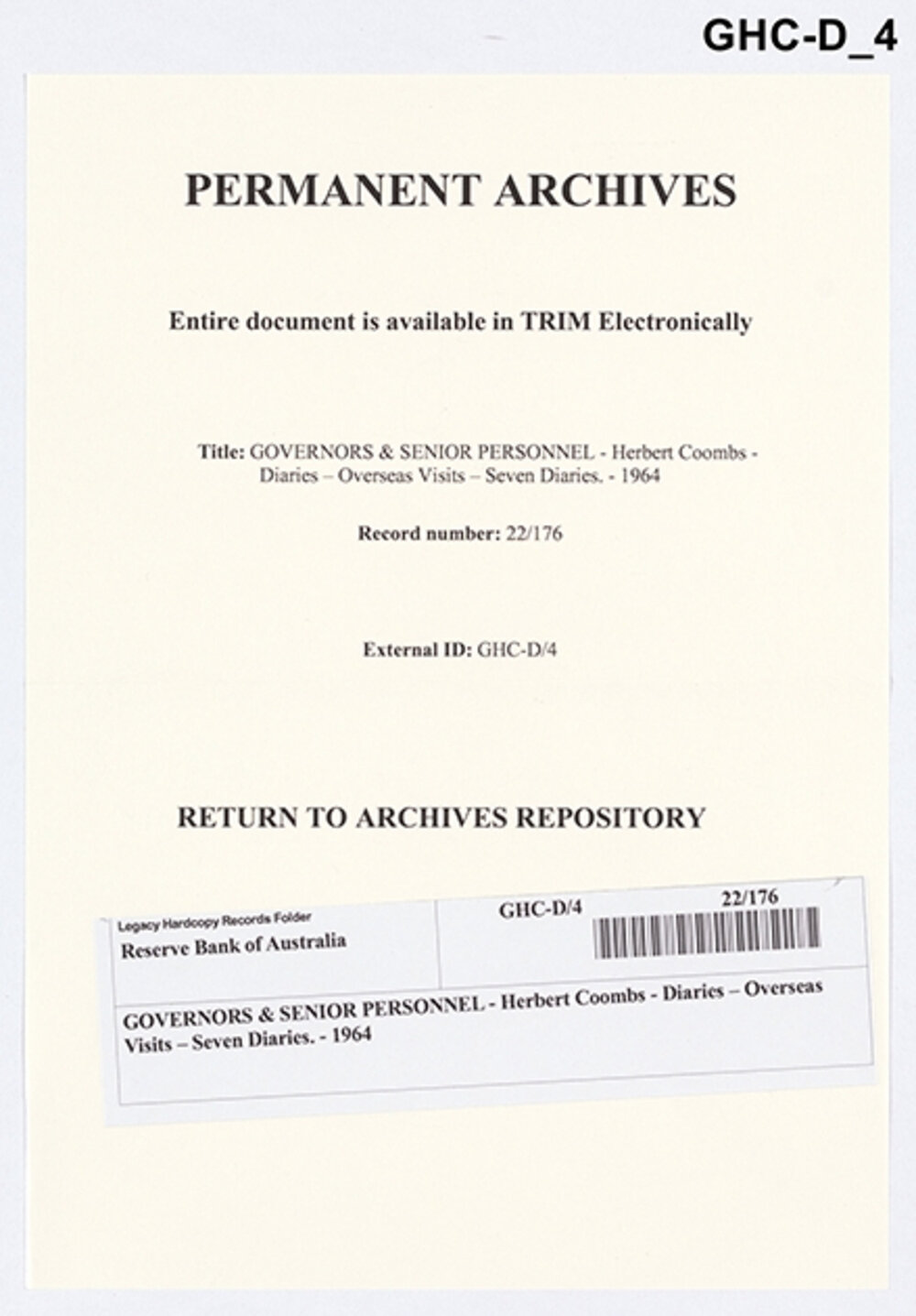 GHC-D_4

PERMANENT ARCHIVES

Entire document is available in TRIM Electronically

Title: GOVERNORS & SENIOR PERSONNEL - Herbert Coombs - Diaries – Overseas Visits – Seven Diaries. - 1964

Record number: 22/176

External ID: GHC-D/4

RETURN TO ARCHIVES REPOSITORY

Legacy Hardcopy Records Folder
Reserve Bank of Australia

GHC-D/4 22/176

GOVERNORS & SENIOR PERSONNEL - Herbert Coombs - Diaries – Overseas Visits – Seven Diaries. - 1964